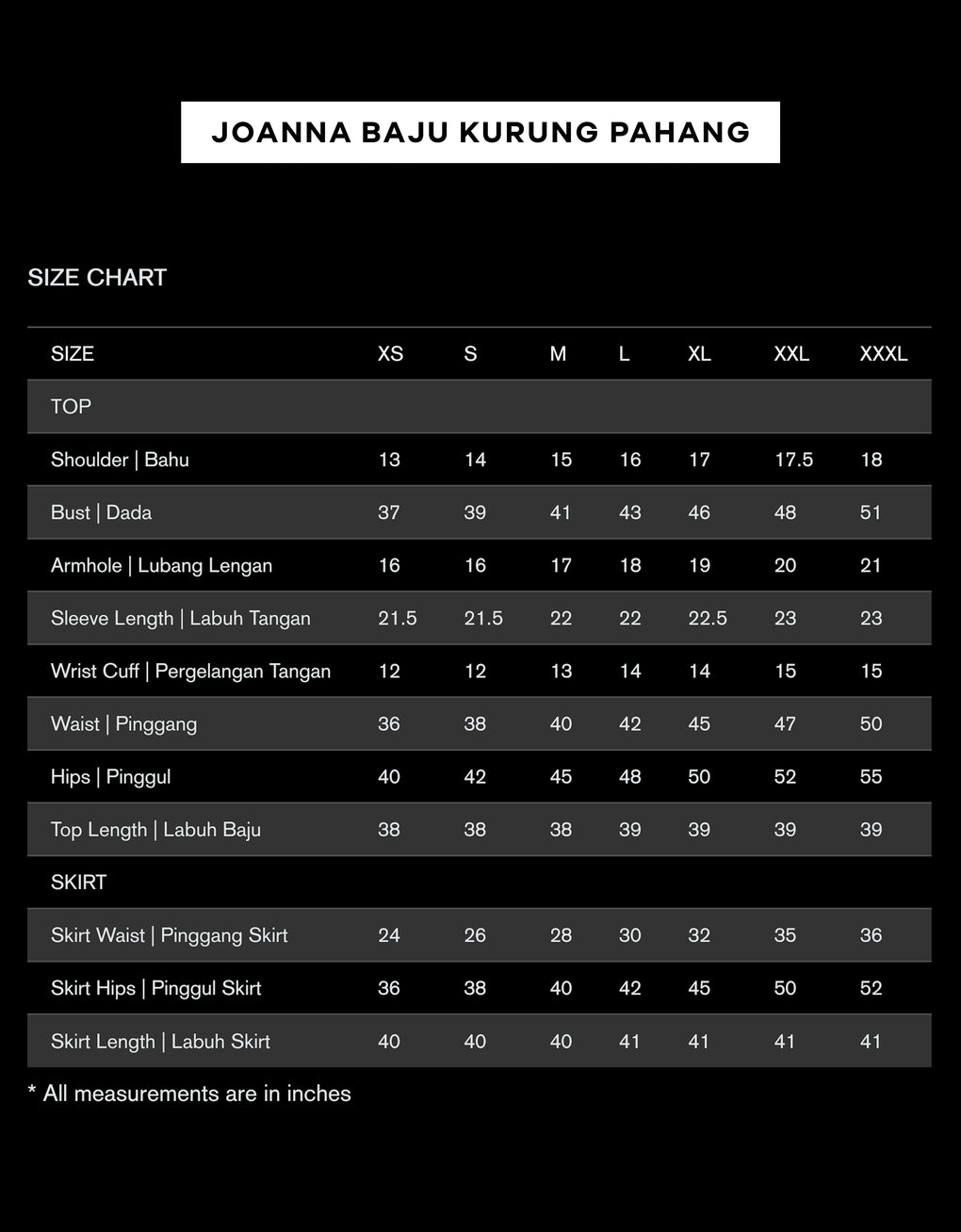 JOANNA BAJU KURUNG PAHANG

SIZE CHART

| SIZE | XS | S | M | L | XL | XXL | XXXL |
|---|---|---|---|---|---|---|---|
| TOP | | | | | | | |
| Shoulder \| Bahu | 13 | 14 | 15 | 16 | 17 | 17.5 | 18 |
| Bust \| Dada | 37 | 39 | 41 | 43 | 46 | 48 | 51 |
| Armhole \| Lubang Lengan | 16 | 16 | 17 | 18 | 19 | 20 | 21 |
| Sleeve Length \| Labuh Tangan | 21.5 | 21.5 | 22 | 22 | 22.5 | 23 | 23 |
| Wrist Cuff \| Pergelangan Tangan | 12 | 12 | 13 | 14 | 14 | 15 | 15 |
| Waist \| Pinggang | 36 | 38 | 40 | 42 | 45 | 47 | 50 |
| Hips \| Pinggul | 40 | 42 | 45 | 48 | 50 | 52 | 55 |
| Top Length \| Labuh Baju | 38 | 38 | 38 | 39 | 39 | 39 | 39 |
| SKIRT | | | | | | | |
| Skirt Waist \| Pinggang Skirt | 24 | 26 | 28 | 30 | 32 | 35 | 36 |
| Skirt Hips \| Pinggul Skirt | 36 | 38 | 40 | 42 | 45 | 50 | 52 |
| Skirt Length \| Labuh Skirt | 40 | 40 | 40 | 41 | 41 | 41 | 41 |

* All measurements are in inches